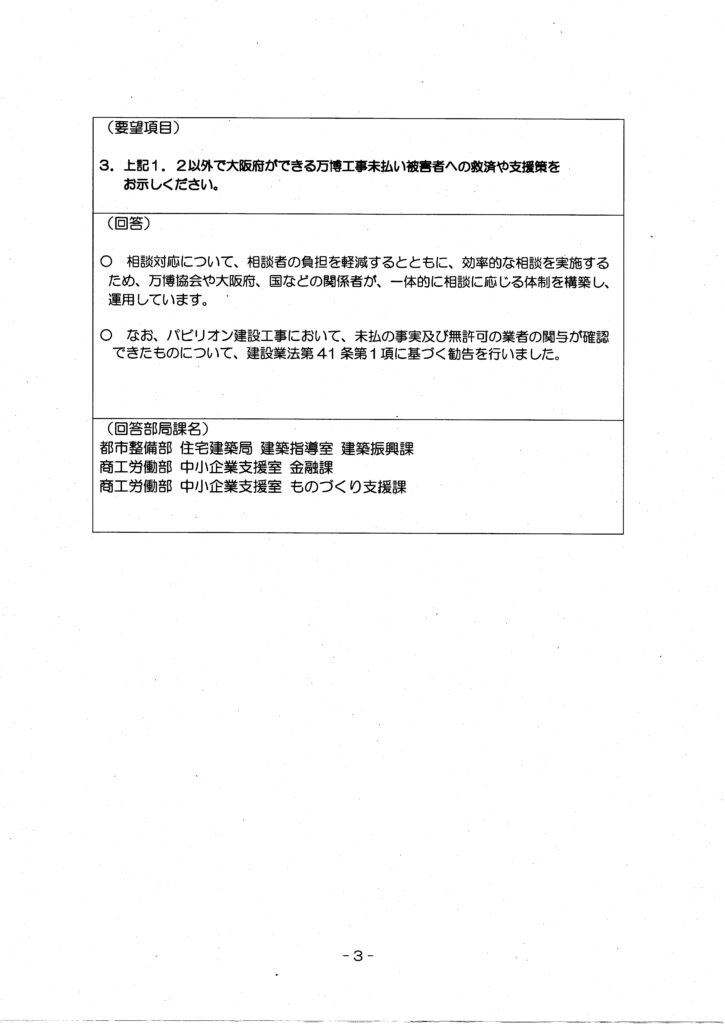 （要望項目）

３．上記１．２以外で大阪府ができる万博工事未払い被害者への救済や支援策をお示しください。

（回答）

○　相談対応について、相談者の負担を軽減するとともに、効率的な相談を実施するため、万博協会や大阪府、国などの関係者が、一体的に相談に応じる体制を構築し、運用しています。

○　なお、パビリオン建設工事において、未払の事実及び無許可の業者の関与が確認できたものについて、建設業法第４１条第１項に基づく勧告を行いました。

（回答部局課名）
都市整備部　住宅建築局　建築指導室　建築振興課
商工労働部　中小企業支援室　金融課
商工労働部　中小企業支援室　ものづくり支援課

-３-